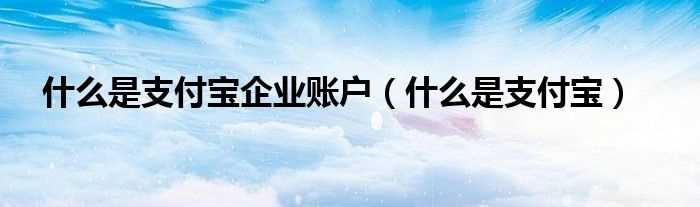 什么是支付宝企业账户（什么是支付宝）